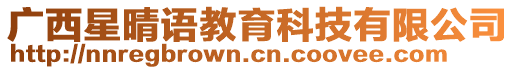 广西星晴语教育科技有限公司
http://nnregbrown.cn.coovee.com